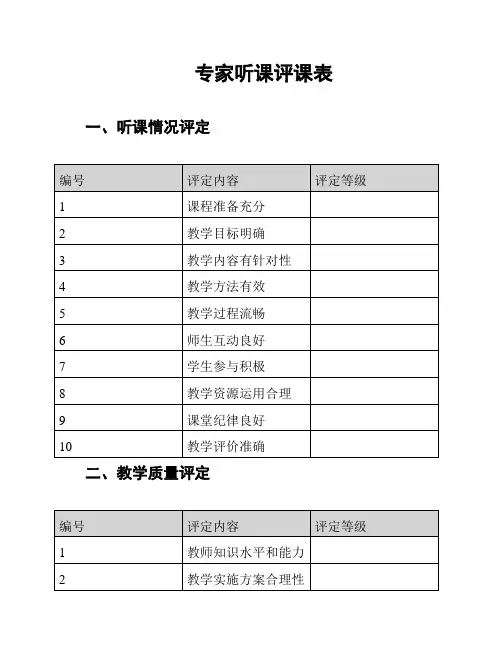 专家听课评课表

一、听课情况评定

| 编号 | 评定内容 | 评定等级 |
|---|---|---|
| 1 | 课程准备充分 | |
| 2 | 教学目标明确 | |
| 3 | 教学内容有针对性 | |
| 4 | 教学方法有效 | |
| 5 | 教学过程流畅 | |
| 6 | 师生互动良好 | |
| 7 | 学生参与积极 | |
| 8 | 教学资源运用合理 | |
| 9 | 课堂纪律良好 | |
| 10 | 教学评价准确 | |

二、教学质量评定

| 编号 | 评定内容 | 评定等级 |
|---|---|---|
| 1 | 教师知识水平和能力 | |
| 2 | 教学实施方案合理性 | |